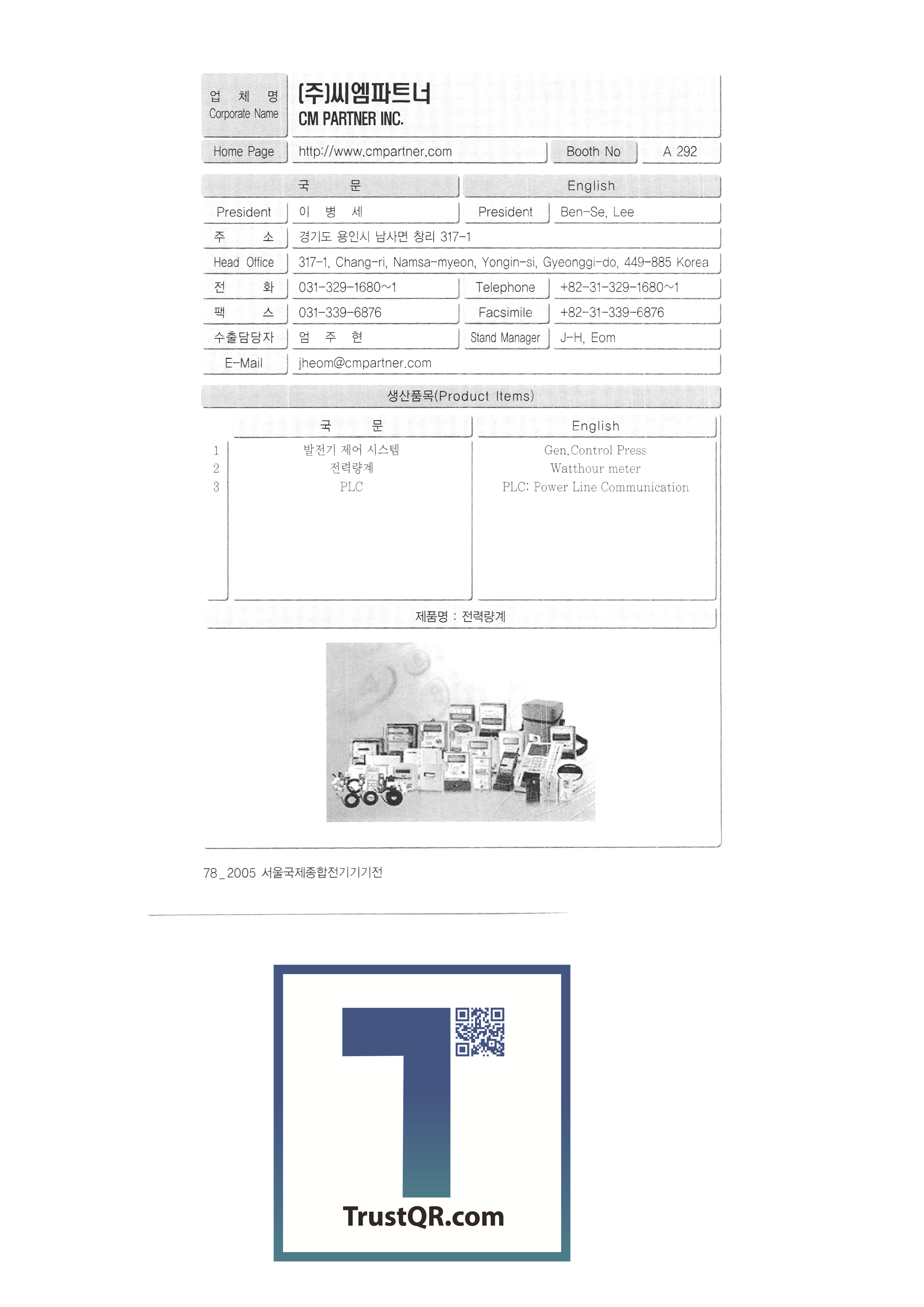 업 체 명
Corporate Name

(주)씨엠파트너
CM PARTNER INC.

Home Page
http://www.cmpartner.com
Booth No
A 292

국 문
English

President
이 병 세
President
Ben-Se, Lee

주 소
경기도 용인시 남사면 창리 317-1

Head Office
317-1, Chang-ri, Namsa-myeon, Yongin-si, Gyeonggi-do, 449-885 Korea

전 화
031-329-1680~1
Telephone
+82-31-329-1680~1

팩 스
031-339-6876
Facsimile
+82-31-339-6876

수출담당자
엄 주 현
Stand Manager
J-H, Eom

E-Mail
jheom@cmpartner.com

생산품목(Product Items)

| | 국 문 | English |
|---|---|---|
| 1 | 발전기 제어 시스템 | Gen.Control Press |
| 2 | 전력량계 | Watthour meter |
| 3 | PLC | PLC: Power Line Communication |

제품명 : 전력량계

78_2005 서울국제종합전기기기전

TrustQR.com